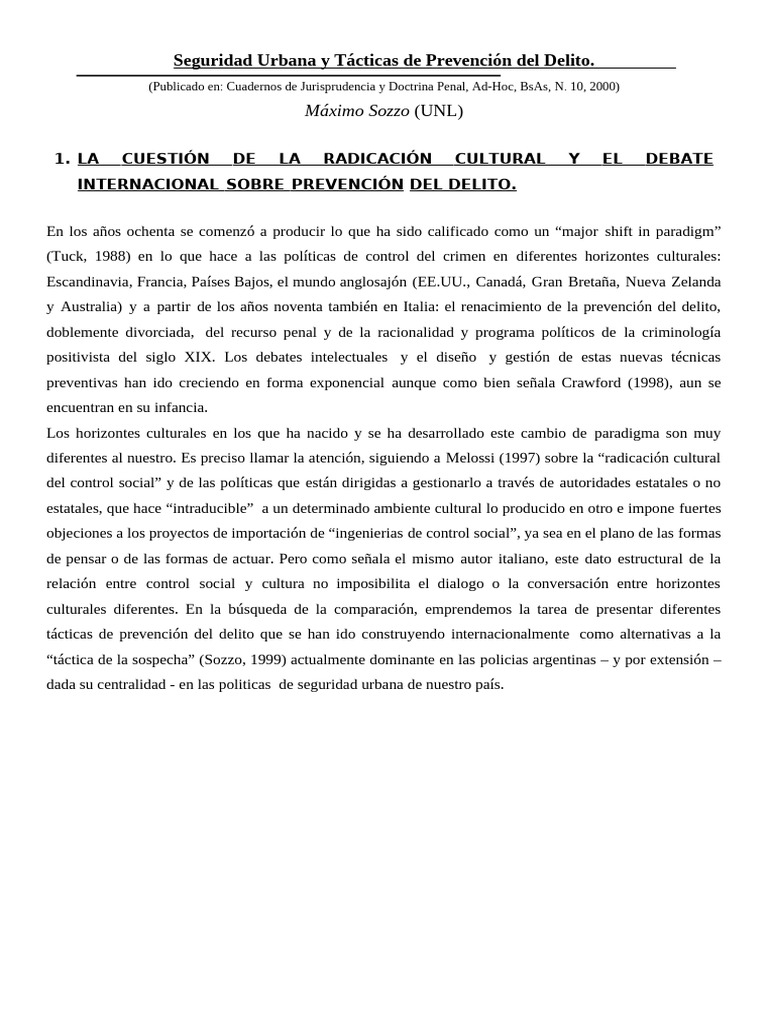 Seguridad Urbana y Tácticas de Prevención del Delito.

(Publicado en: Cuadernos de Jurisprudencia y Doctrina Penal, Ad-Hoc, BsAs, N. 10, 2000)

Máximo Sozzo (UNL)

1. LA CUESTIÓN DE LA RADICACIÓN CULTURAL Y EL DEBATE INTERNACIONAL SOBRE PREVENCIÓN DEL DELITO.

En los años ochenta se comenzó a producir lo que ha sido calificado como un "major shift in paradigm" (Tuck, 1988) en lo que hace a las políticas de control del crimen en diferentes horizontes culturales: Escandinavia, Francia, Países Bajos, el mundo anglosajón (EE.UU., Canadá, Gran Bretaña, Nueva Zelanda y Australia) y a partir de los años noventa también en Italia: el renacimiento de la prevención del delito, doblemente divorciada, del recurso penal y de la racionalidad y programa políticos de la criminología positivista del siglo XIX. Los debates intelectuales y el diseño y gestión de estas nuevas técnicas preventivas han ido creciendo en forma exponencial aunque como bien señala Crawford (1998), aun se encuentran en su infancia.

Los horizontes culturales en los que ha nacido y se ha desarrollado este cambio de paradigma son muy diferentes al nuestro. Es preciso llamar la atención, siguiendo a Melossi (1997) sobre la "radicación cultural del control social" y de las políticas que están dirigidas a gestionarlo a través de autoridades estatales o no estatales, que hace "intraducible" a un determinado ambiente cultural lo producido en otro e impone fuertes objeciones a los proyectos de importación de "ingenierias de control social", ya sea en el plano de las formas de pensar o de las formas de actuar. Pero como señala el mismo autor italiano, este dato estructural de la relación entre control social y cultura no imposibilita el dialogo o la conversación entre horizontes culturales diferentes. En la búsqueda de la comparación, emprendemos la tarea de presentar diferentes tácticas de prevención del delito que se han ido construyendo internacionalmente como alternativas a la "táctica de la sospecha" (Sozzo, 1999) actualmente dominante en las policias argentinas – y por extensión – dada su centralidad - en las politicas de seguridad urbana de nuestro país.